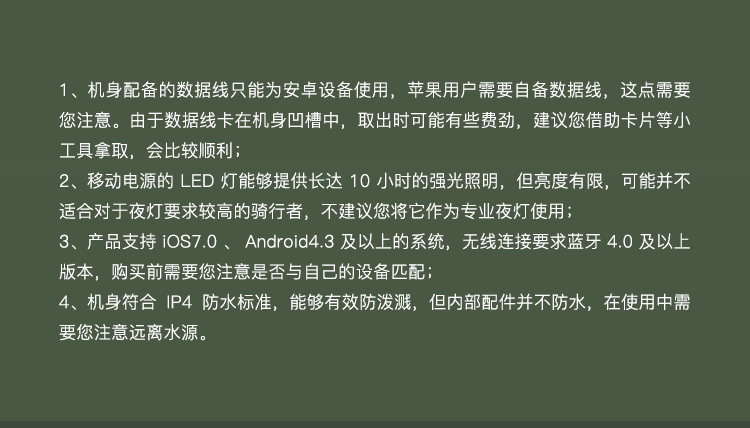 1、机身配备的数据线只能为安卓设备使用，苹果用户需要自备数据线，这点需要您注意。由于数据线卡在机身凹槽中，取出时可能有些费劲，建议您借助卡片等小工具拿取，会比较顺利；
2、移动电源的 LED 灯能够提供长达 10 小时的强光照明，但亮度有限，可能并不适合对于夜灯要求较高的骑行者，不建议您将它作为专业夜灯使用；
3、产品支持 iOS7.0 、 Android4.3 及以上的系统，无线连接要求蓝牙 4.0 及以上版本，购买前需要您注意是否与自己的设备匹配；
4、机身符合 IP4 防水标准，能够有效防泼溅，但内部配件并不防水，在使用中需要您注意远离水源。